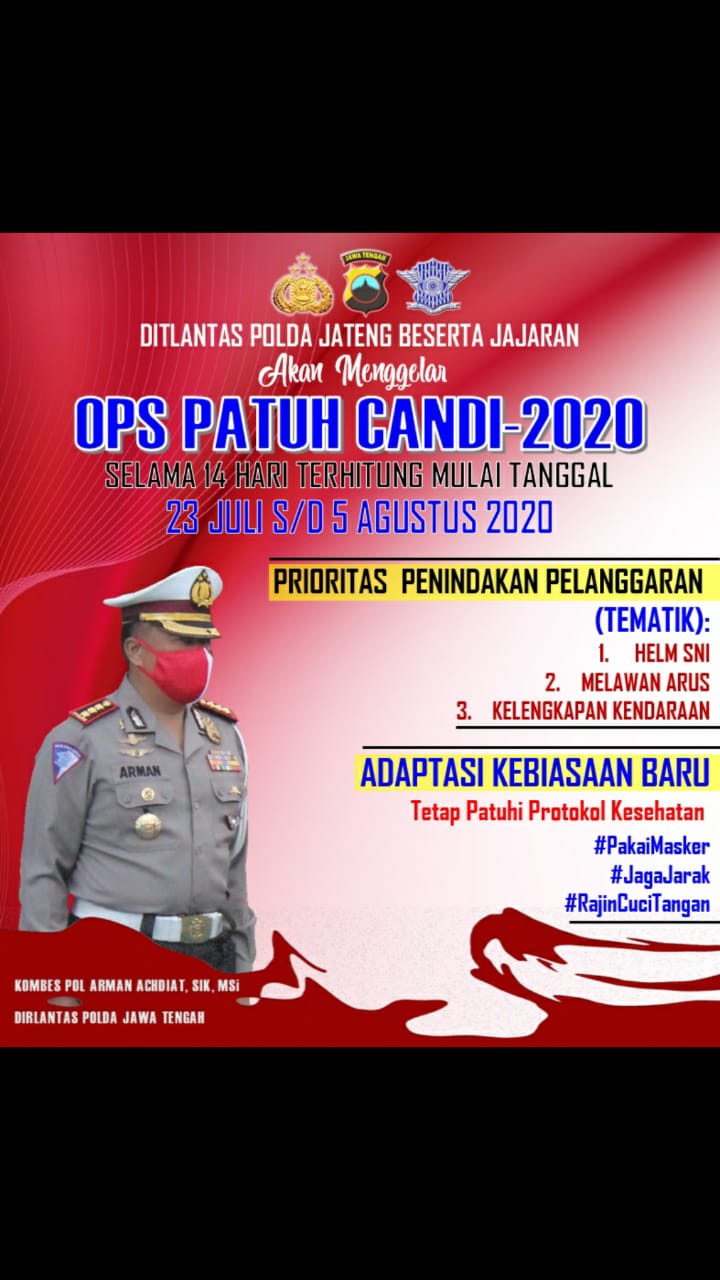 JAWA TENGAH

DITLANTAS POLDA JATENG BESERTA JAJARAN

Akan Menggelar

OPS PATUH CANDI-2020

SELAMA 14 HARI TERHITUNG MULAI TANGGAL

23 JULI S/D 5 AGUSTUS 2020

PRIORITAS PENINDAKAN PELANGGARAN

(TEMATIK):

1. HELM SNI

2. MELAWAN ARUS

3. KELENGKAPAN KENDARAAN

ADAPTASI KEBIASAAN BARU

Tetap Patuhi Protokol Kesehatan

#PakaiMasker

#JagaJarak

#RajinCuciTangan

ARMAN

KOMBES POL ARMAN ACHDIAT, SIK, MSi

DIRLANTAS POLDA JAWA TENGAH